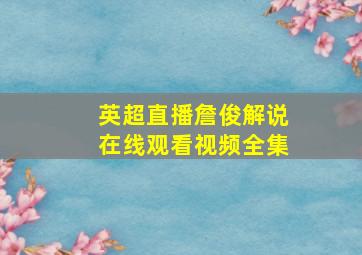 英超直播詹俊解说
在线观看视频全集